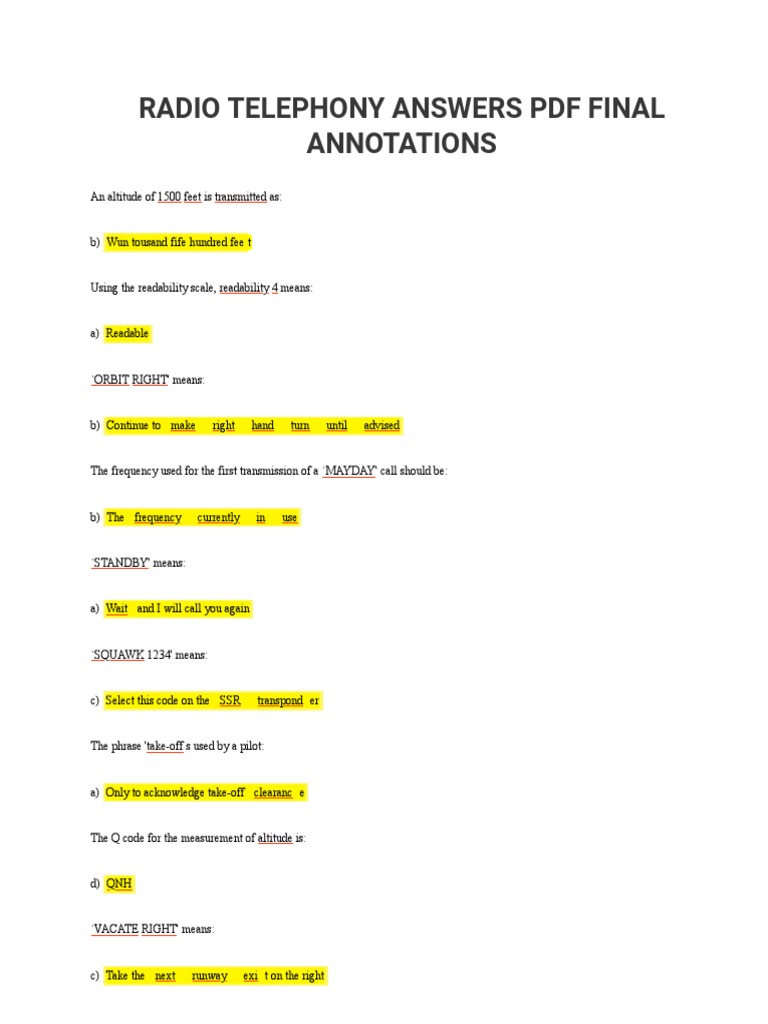 RADIO TELEPHONY ANSWERS PDF FINAL ANNOTATIONS

An altitude of 1500 feet is transmitted as:

b) Wun tousand fife hundred fee t

Using the readability scale, readability 4 means:

a) Readable

'ORBIT RIGHT' means:

b) Continue to make right hand turn until advised

The frequency used for the first transmission of a 'MAYDAY' call should be:

b) The frequency currently in use

'STANDBY' means:

a) Wait and I will call you again

'SQUAWK 1234' means:

c) Select this code on the SSR transpond er

The phrase 'take-off' s used by a pilot:

a) Only to acknowledge take-off clearanc e

The Q code for the measurement of altitude is:

d) QNH

'VACATE RIGHT' means:

c) Take the next runway exi t on the right